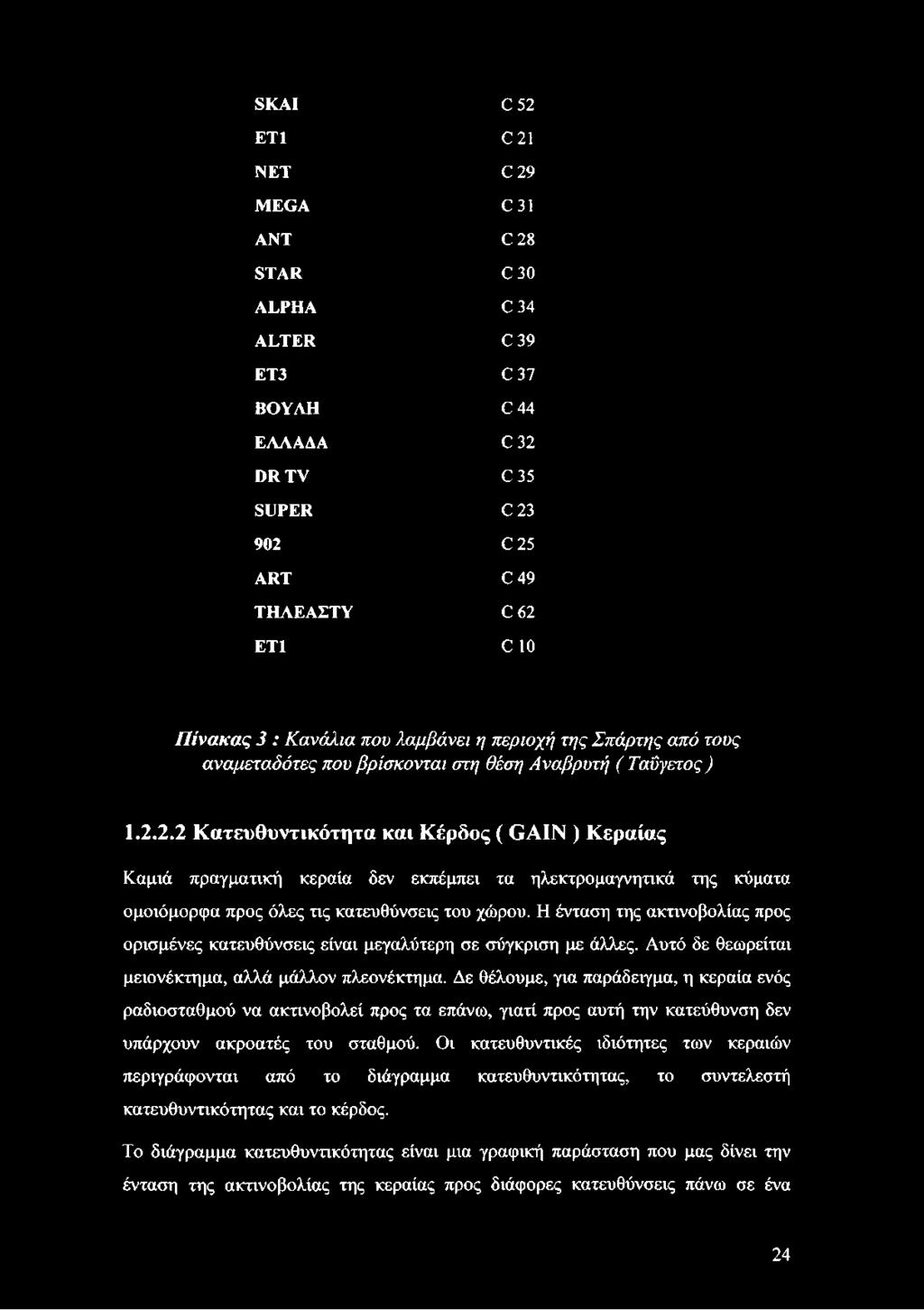 | | |
|---|---|
| SKAI | C 52 |
| ET1 | C 21 |
| NET | C 29 |
| MEGA | C 31 |
| ANT | C 28 |
| STAR | C 30 |
| ALPHA | C 34 |
| ALTER | C 39 |
| ET3 | C 37 |
| ΒΟΥΛΗ | C 44 |
| ΕΛΛΑΔΑ | C 32 |
| DR TV | C 35 |
| SUPER | C 23 |
| 902 | C 25 |
| ART | C 49 |
| ΤΗΛΕΑΣΤΥ | C 62 |
| ET1 | C 10 |

Πίνακας 3 : Κανάλια που λαμβάνει η περιοχή της Σπάρτης από τους αναμεταδότες που βρίσκονται στη θέση Αναβρυτή ( Ταΰγετος )

1.2.2.2 Κατευθυντικότητα και Κέρδος ( GAIN ) Κεραίας

Καμιά πραγματική κεραία δεν εκπέμπει τα ηλεκτρομαγνητικά της κύματα ομοιόμορφα προς όλες τις κατευθύνσεις του χώρου. Η ένταση της ακτινοβολίας προς ορισμένες κατευθύνσεις είναι μεγαλύτερη σε σύγκριση με άλλες. Αυτό δε θεωρείται μειονέκτημα, αλλά μάλλον πλεονέκτημα. Δε θέλουμε, για παράδειγμα, η κεραία ενός ραδιοσταθμού να ακτινοβολεί προς τα επάνω, γιατί προς αυτή την κατεύθυνση δεν υπάρχουν ακροατές του σταθμού. Οι κατευθυντικές ιδιότητες των κεραιών περιγράφονται από το διάγραμμα κατευθυντικότητας, το συντελεστή κατευθυντικότητας και το κέρδος.

Το διάγραμμα κατευθυντικότητας είναι μια γραφική παράσταση που μας δίνει την ένταση της ακτινοβολίας της κεραίας προς διάφορες κατευθύνσεις πάνω σε ένα

24